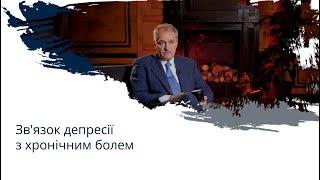 Зв'язок депресії з хронічним болем